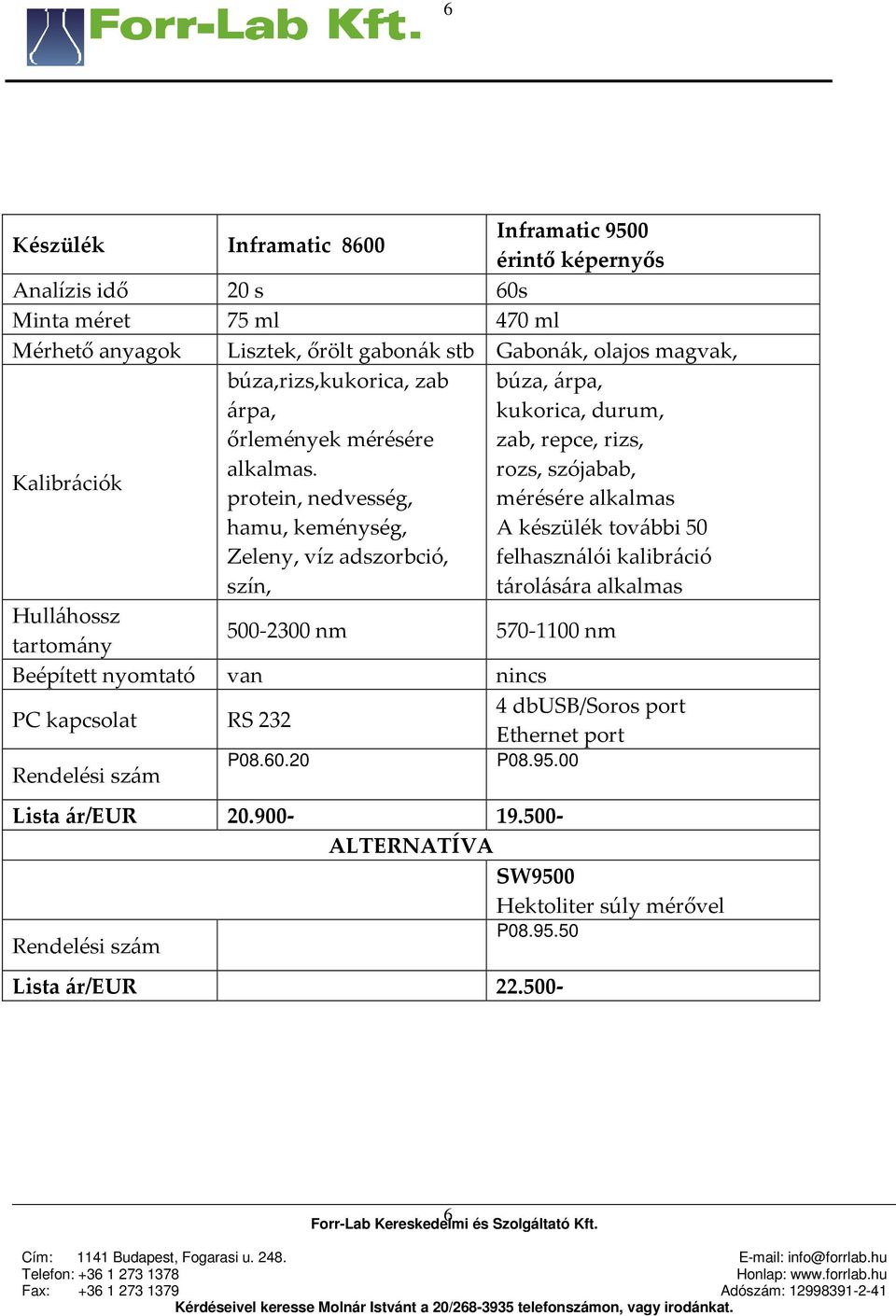 Forr-Lab Kft. 6

| Készülék | Inframatic 8600 | Inframatic 9500 érintő képernyős |
|---|---|---|
| Analízis idő | 20 s | 60s |
| Minta méret | 75 ml | 470 ml |
| Mérhető anyagok | Lisztek, őrölt gabonák stb | Gabonák, olajos magvak, |
| Kalibrációk | búza,rizs,kukorica, zab árpa, őrlemények mérésére alkalmas. protein, nedvesség, hamu, keménység, Zeleny, víz adszorbció, szín, | búza, árpa, kukorica, durum, zab, repce, rizs, rozs, szójabab, mérésére alkalmas A készülék további 50 felhasználói kalibráció tárolására alkalmas |
| Hulláhossz tartomány | 500-2300 nm | 570-1100 nm |
| Beépített nyomtató | van | nincs |
| PC kapcsolat | RS 232 | 4 dbUSB/Soros port Ethernet port |
| Rendelési szám | P08.60.20 | P08.95.00 |
| Lista ár/EUR | 20.900- | 19.500- |
| | ALTERNATÍVA | |
| | | SW9500 Hektoliter súly mérővel |
| Rendelési szám | | P08.95.50 |
| Lista ár/EUR | | 22.500- |

6
Forr-Lab Kereskedelmi és Szolgáltató Kft.

Cím: 1141 Budapest, Fogarasi u. 248.
Telefon: +36 1 273 1378
Fax: +36 1 273 1379

E-mail: info@forrlab.hu
Honlap: www.forrlab.hu
Adószám: 12998391-2-41

Kérdéseivel keresse Molnár Istvánt a 20/268-3935 telefonszámon, vagy irodánkat.